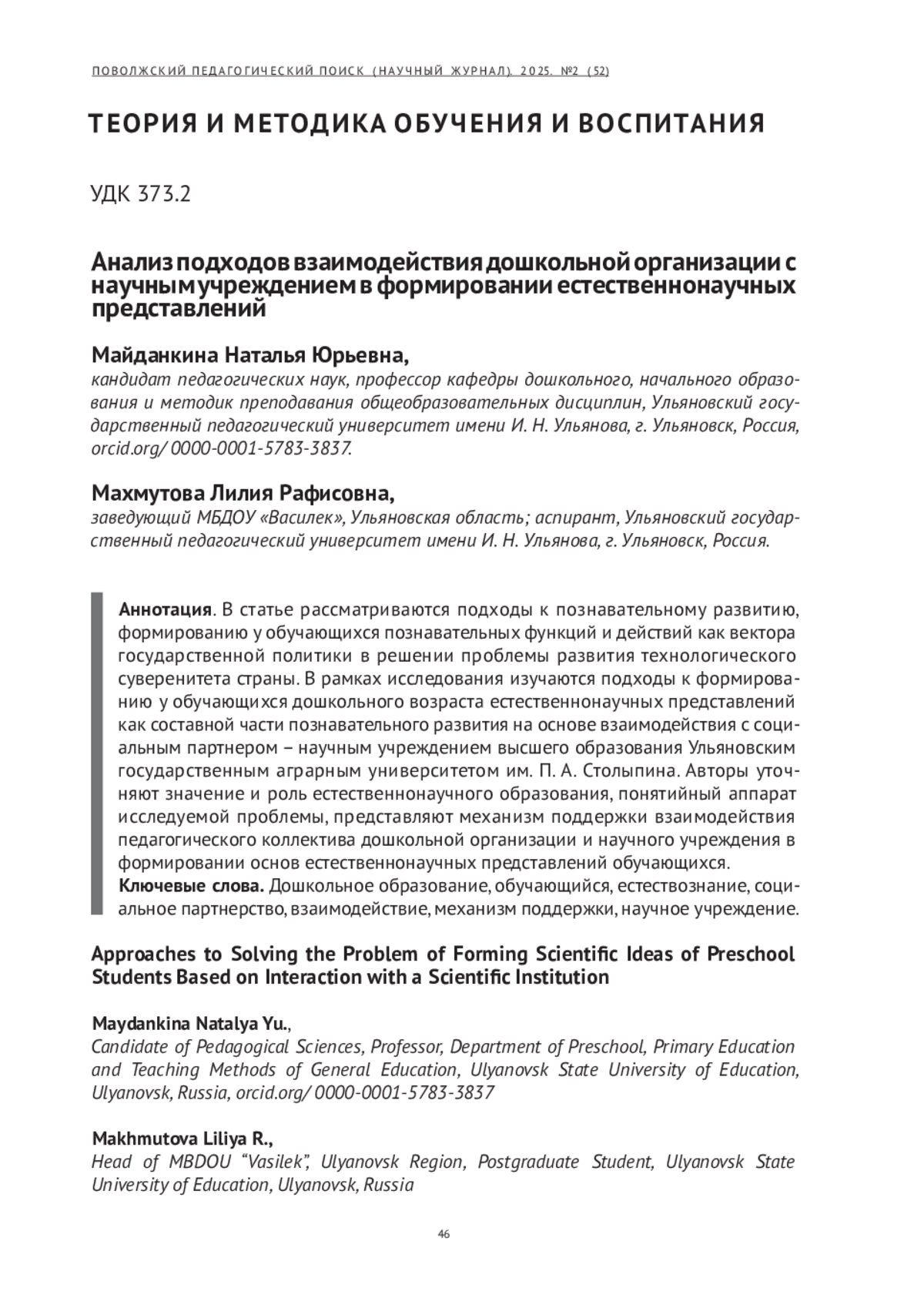 ПОВОЛЖСКИЙ ПЕДАГОГИЧЕСКИЙ ПОИСК (НАУЧНЫЙ ЖУРНАЛ). 2025. №2 (52)

ТЕОРИЯ И МЕТОДИКА ОБУЧЕНИЯ И ВОСПИТАНИЯ

УДК 373.2

Анализ подходов взаимодействия дошкольной организации с научным учреждением в формировании естественнонаучных представлений

Майданкина Наталья Юрьевна,
кандидат педагогических наук, профессор кафедры дошкольного, начального образования и методик преподавания общеобразовательных дисциплин, Ульяновский государственный педагогический университет имени И. Н. Ульянова, г. Ульяновск, Россия, orcid.org/ 0000-0001-5783-3837.

Махмутова Лилия Рафисовна,
заведующий МБДОУ «Василек», Ульяновская область; аспирант, Ульяновский государственный педагогический университет имени И. Н. Ульянова, г. Ульяновск, Россия.

Аннотация. В статье рассматриваются подходы к познавательному развитию, формированию у обучающихся познавательных функций и действий как вектора государственной политики в решении проблемы развития технологического суверенитета страны. В рамках исследования изучаются подходы к формированию у обучающихся дошкольного возраста естественнонаучных представлений как составной части познавательного развития на основе взаимодействия с социальным партнером – научным учреждением высшего образования Ульяновским государственным аграрным университетом им. П. А. Столыпина. Авторы уточняют значение и роль естественнонаучного образования, понятийный аппарат исследуемой проблемы, представляют механизм поддержки взаимодействия педагогического коллектива дошкольной организации и научного учреждения в формировании основ естественнонаучных представлений обучающихся.
Ключевые слова. Дошкольное образование, обучающийся, естествознание, социальное партнерство, взаимодействие, механизм поддержки, научное учреждение.

Approaches to Solving the Problem of Forming Scientific Ideas of Preschool Students Based on Interaction with a Scientific Institution

Maydankina Natalya Yu.,
Candidate of Pedagogical Sciences, Professor, Department of Preschool, Primary Education and Teaching Methods of General Education, Ulyanovsk State University of Education, Ulyanovsk, Russia, orcid.org/ 0000-0001-5783-3837

Makhmutova Liliya R.,
Head of MBDOU “Vasilek”, Ulyanovsk Region, Postgraduate Student, Ulyanovsk State University of Education, Ulyanovsk, Russia

46